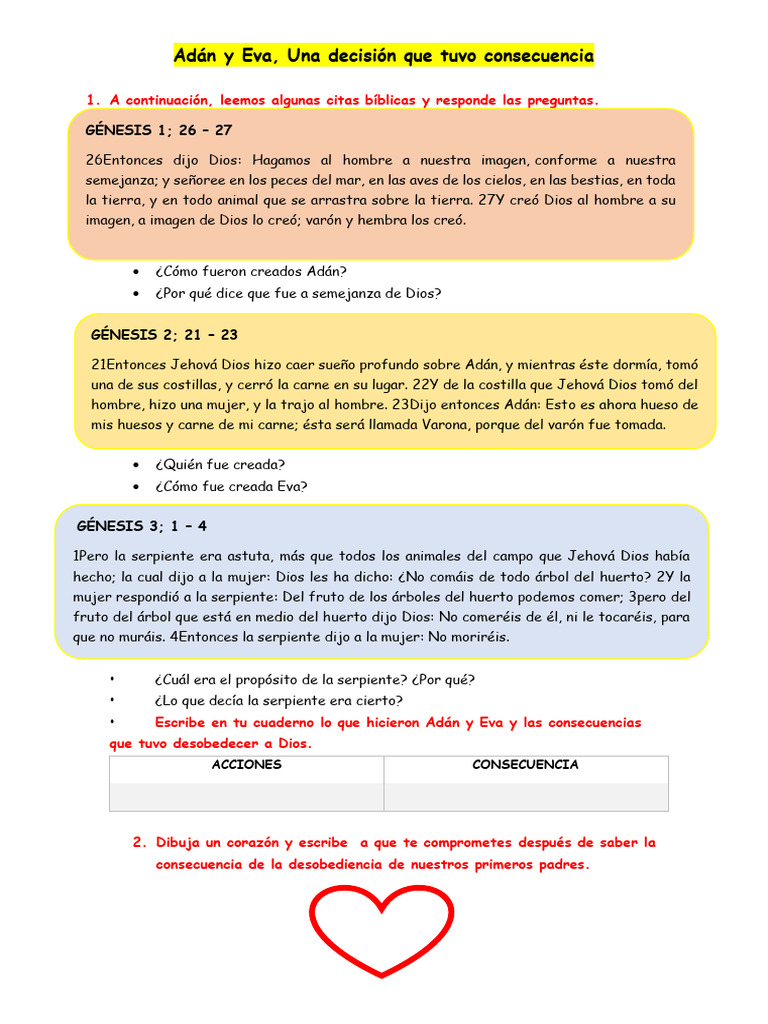 Adán y Eva, Una decisión que tuvo consecuencia

1. A continuación, leemos algunas citas bíblicas y responde las preguntas.

GÉNESIS 1; 26 – 27

26Entonces dijo Dios: Hagamos al hombre a nuestra imagen, conforme a nuestra semejanza; y señoree en los peces del mar, en las aves de los cielos, en las bestias, en toda la tierra, y en todo animal que se arrastra sobre la tierra. 27Y creó Dios al hombre a su imagen, a imagen de Dios lo creó; varón y hembra los creó.

• ¿Cómo fueron creados Adán?
• ¿Por qué dice que fue a semejanza de Dios?

GÉNESIS 2; 21 – 23

21Entonces Jehová Dios hizo caer sueño profundo sobre Adán, y mientras éste dormía, tomó una de sus costillas, y cerró la carne en su lugar. 22Y de la costilla que Jehová Dios tomó del hombre, hizo una mujer, y la trajo al hombre. 23Dijo entonces Adán: Esto es ahora hueso de mis huesos y carne de mi carne; ésta será llamada Varona, porque del varón fue tomada.

• ¿Quién fue creada?
• ¿Cómo fue creada Eva?

GÉNESIS 3; 1 – 4

1Pero la serpiente era astuta, más que todos los animales del campo que Jehová Dios había hecho; la cual dijo a la mujer: Dios les ha dicho: ¿No comáis de todo árbol del huerto? 2Y la mujer respondió a la serpiente: Del fruto de los árboles del huerto podemos comer; 3pero del fruto del árbol que está en medio del huerto dijo Dios: No comeréis de él, ni le tocaréis, para que no muráis. 4Entonces la serpiente dijo a la mujer: No moriréis.

• ¿Cuál era el propósito de la serpiente? ¿Por qué?
• ¿Lo que decía la serpiente era cierto?
• Escribe en tu cuaderno lo que hicieron Adán y Eva y las consecuencias que tuvo desobedecer a Dios.

| ACCIONES | CONSECUENCIA |
|---|---|
| | |

2. Dibuja un corazón y escribe a que te comprometes después de saber la consecuencia de la desobediencia de nuestros primeros padres.